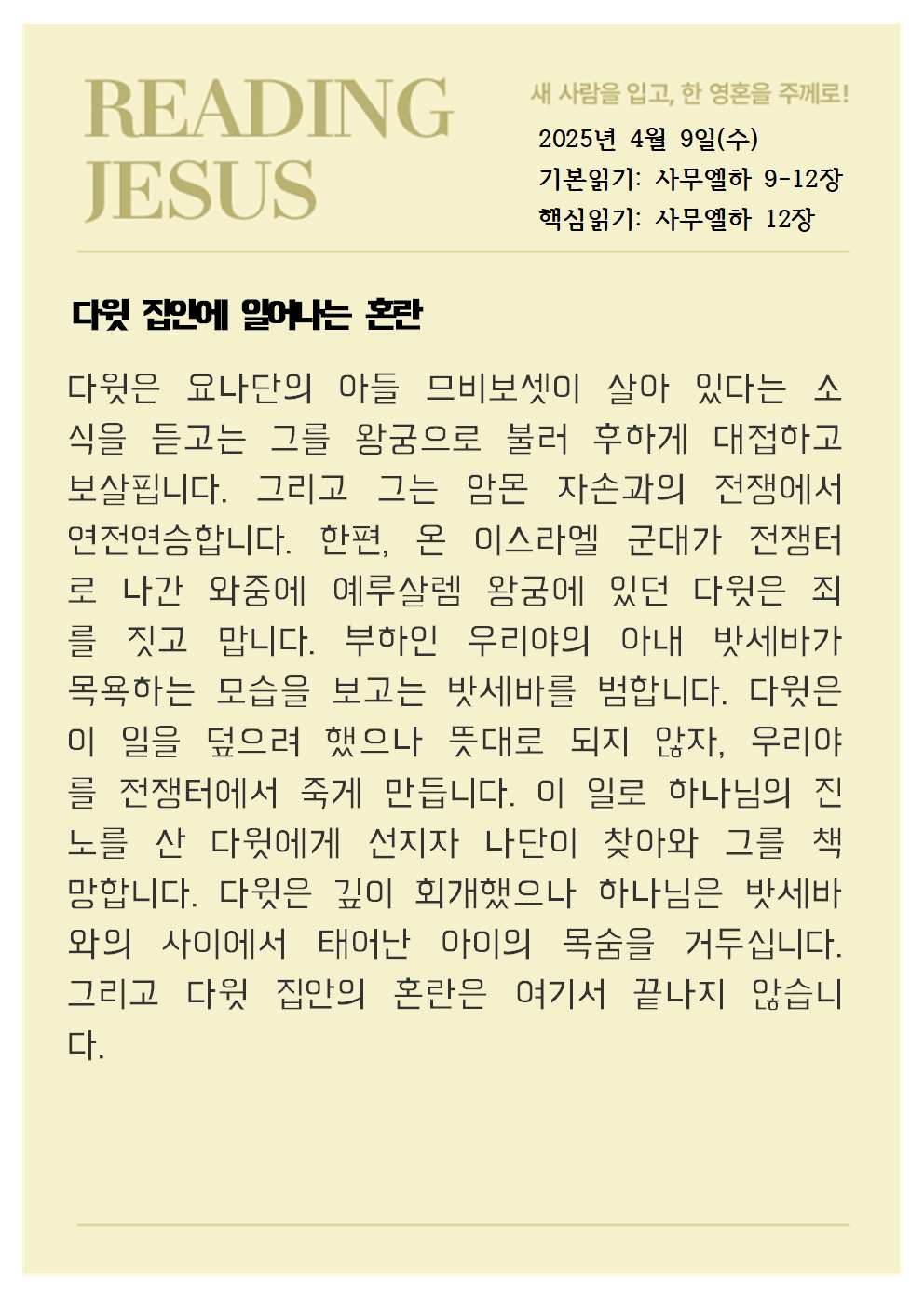 READING JESUS

새 사람을 입고, 한 영혼을 주께로!

2025년 4월 9일(수)
기본읽기: 사무엘하 9-12장
핵심읽기: 사무엘하 12장

다윗 집안에 일어나는 혼란

다윗은 요나단의 아들 므비보셋이 살아 있다는 소식을 듣고는 그를 왕궁으로 불러 후하게 대접하고 보살핍니다. 그리고 그는 암몬 자손과의 전쟁에서 연전연승합니다. 한편, 온 이스라엘 군대가 전쟁터로 나간 와중에 예루살렘 왕궁에 있던 다윗은 죄를 짓고 맙니다. 부하인 우리야의 아내 밧세바가 목욕하는 모습을 보고는 밧세바를 범합니다. 다윗은 이 일을 덮으려 했으나 뜻대로 되지 않자, 우리야를 전쟁터에서 죽게 만듭니다. 이 일로 하나님의 진노를 산 다윗에게 선지자 나단이 찾아와 그를 책망합니다. 다윗은 깊이 회개했으나 하나님은 밧세바와의 사이에서 태어난 아이의 목숨을 거두십니다. 그리고 다윗 집안의 혼란은 여기서 끝나지 않습니다.